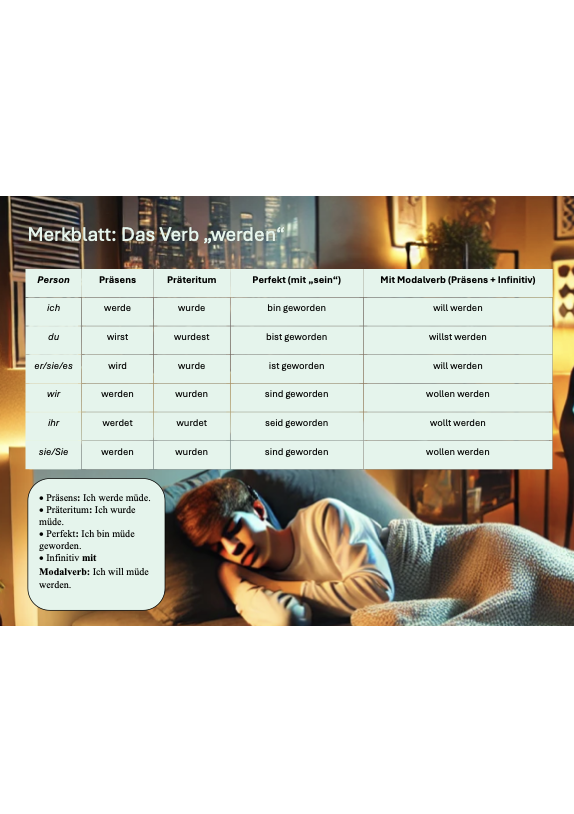 Merkblatt: Das Verb „werden“

| Person | Präsens | Präteritum | Perfekt (mit „sein“) | Mit Modalverb (Präsens + Infinitiv) |
|---|---|---|---|---|
| ich | werde | wurde | bin geworden | will werden |
| du | wirst | wurdest | bist geworden | willst werden |
| er/sie/es | wird | wurde | ist geworden | will werden |
| wir | werden | wurden | sind geworden | wollen werden |
| ihr | werdet | wurdet | seid geworden | wollt werden |
| sie/Sie | werden | wurden | sind geworden | wollen werden |

• Präsens: Ich werde müde.
• Präteritum: Ich wurde müde.
• Perfekt: Ich bin müde geworden.
• Infinitiv mit Modalverb: Ich will müde werden.